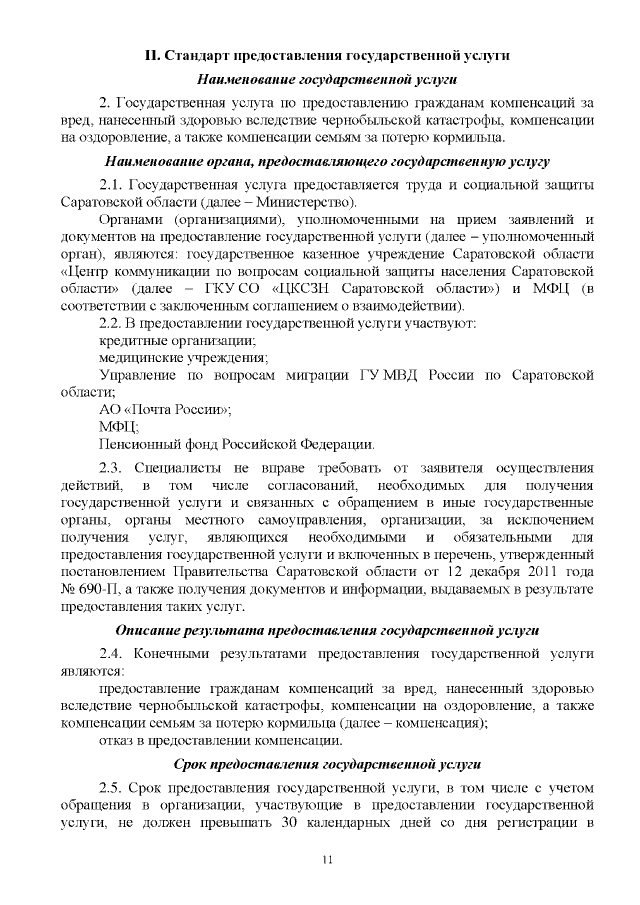 II. Стандарт предоставления государственной услуги

Наименование государственной услуги

2. Государственная услуга по предоставлению гражданам компенсаций за вред, нанесенный здоровью вследствие чернобыльской катастрофы, компенсации на оздоровление, а также компенсации семьям за потерю кормильца.

Наименование органа, предоставляющего государственную услугу

2.1. Государственная услуга предоставляется труда и социальной защиты Саратовской области (далее – Министерство).

Органами (организациями), уполномоченными на прием заявлений и документов на предоставление государственной услуги (далее – уполномоченный орган), являются: государственное казенное учреждение Саратовской области «Центр коммуникации по вопросам социальной защиты населения Саратовской области» (далее – ГКУ СО «ЦКСЗН Саратовской области») и МФЦ (в соответствии с заключенным соглашением о взаимодействии).

2.2. В предоставлении государственной услуги участвуют:

кредитные организации;

медицинские учреждения;

Управление по вопросам миграции ГУ МВД России по Саратовской области;

АО «Почта России»;

МФЦ;

Пенсионный фонд Российской Федерации.

2.3. Специалисты не вправе требовать от заявителя осуществления действий, в том числе согласований, необходимых для получения государственной услуги и связанных с обращением в иные государственные органы, органы местного самоуправления, организации, за исключением получения услуг, являющихся необходимыми и обязательными для предоставления государственной услуги и включенных в перечень, утвержденный постановлением Правительства Саратовской области от 12 декабря 2011 года № 690-П, а также получения документов и информации, выдаваемых в результате предоставления таких услуг.

Описание результата предоставления государственной услуги

2.4. Конечными результатами предоставления государственной услуги являются:

предоставление гражданам компенсаций за вред, нанесенный здоровью вследствие чернобыльской катастрофы, компенсации на оздоровление, а также компенсации семьям за потерю кормильца (далее – компенсация);

отказ в предоставлении компенсации.

Срок предоставления государственной услуги

2.5. Срок предоставления государственной услуги, в том числе с учетом обращения в организации, участвующие в предоставлении государственной услуги, не должен превышать 30 календарных дней со дня регистрации в

11